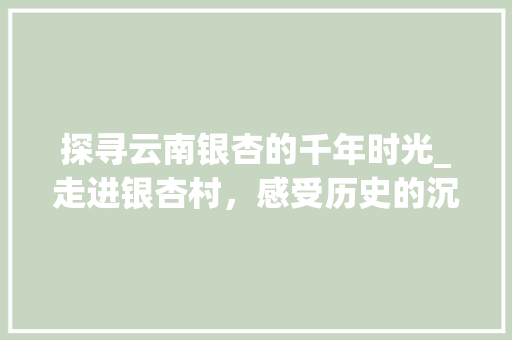 探寻云南银杏的千年时光_走进银杏村，感受历史的沉